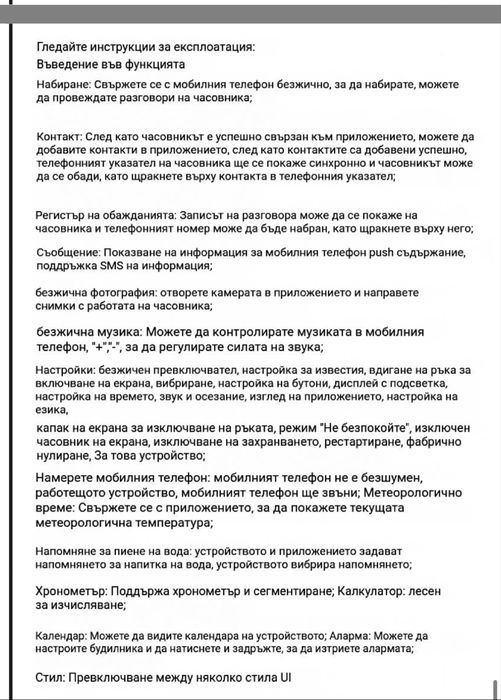 Гледайте инструкции за експлоатация:
Въведение във функцията

Набиране: Свържете се с мобилния телефон безжично, за да набирате, можете да провеждате разговори на часовника;

Контакт: След като часовникът е успешно свързан към приложението, можете да добавите контакти в приложението, след като контактите са добавени успешно, телефонният указател на часовника ще се покаже синхронно и часовникът може да се обади, като щракнете върху контакта в телефонния указател;

Регистър на обажданията: Записът на разговора може да се покаже на часовника и телефонният номер може да бъде набран, като щракнете върху него;

Съобщение: Показване на информация за мобилния телефон push съдържание, поддръжка SMS на информация;

безжична фотография: отворете камерата в приложението и направете снимки с работата на часовника;

безжична музика: Можете да контролирате музиката в мобилния телефон, "+","-", за да регулирате силата на звука;

Настройки: безжичен превключвател, настройка за известия, вдигане на ръка за включване на екрана, вибриране, настройка на бутони, дисплей с подсветка, настройка на времето, звук и осезание, изглед на приложението, настройка на езика,

капак на екрана за изключване на ръката, режим "Не безпокойте", изключен часовник на екрана, изключване на захранването, рестартиране, фабрично нулиране, За това устройство;

Намерете мобилния телефон: мобилният телефон не е безшумен, работещото устройство, мобилният телефон ще звъни; Метеорологично време: Свържете се с приложението, за да покажете текущата метеорологична температура;

Напомняне за пиене на вода: устройството и приложението задават напомнянето за напитка на вода, устройството вибрира напомнянето;

Хронометър: Поддържа хронометър и сегментиране; Калкулатор: лесен за изчисляване;

Календар: Можете да видите календара на устройството; Аларма: Можете да настроите будилника и да натиснете и задръжте, за да изтриете алармата;

Стил: Превключване между няколко стила UI